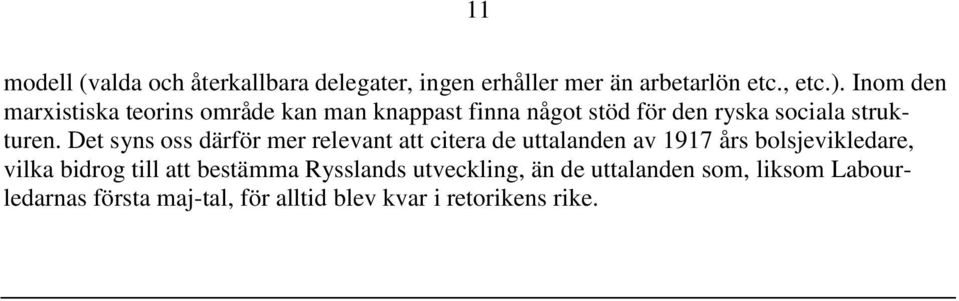 11

modell (valda och återkallbara delegater, ingen erhåller mer än arbetarlön etc., etc.). Inom den marxistiska teorins område kan man knappast finna något stöd för den ryska sociala strukturen. Det syns oss därför mer relevant att citera de uttalanden av 1917 års bolsjevikledare, vilka bidrog till att bestämma Rysslands utveckling, än de uttalanden som, liksom Labourledarnas första maj-tal, för alltid blev kvar i retorikens rike.